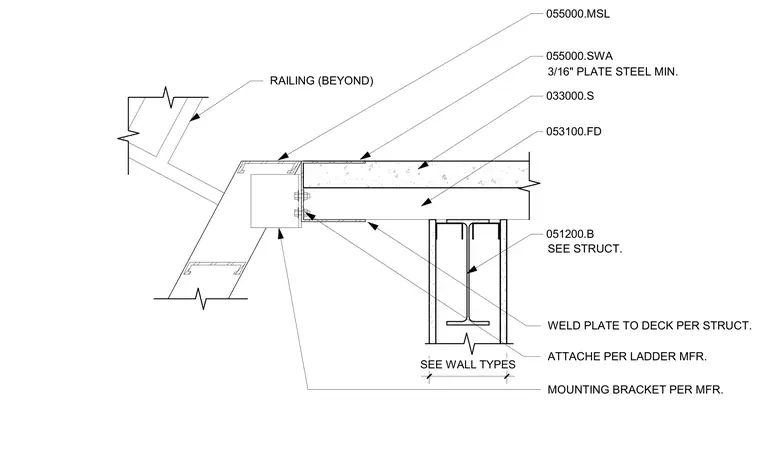 055000.MSL

055000.SWA
3/16" PLATE STEEL MIN.

RAILING (BEYOND)

033000.S

053100.FD

051200.B
SEE STRUCT.

WELD PLATE TO DECK PER STRUCT.

ATTACHE PER LADDER MFR.

SEE WALL TYPES

MOUNTING BRACKET PER MFR.